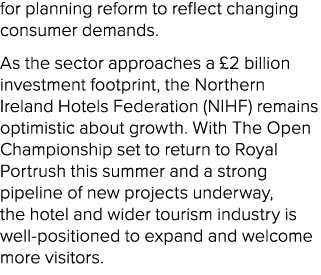 for planning reform to reflect changing consumer demands.

As the sector approaches a £2 billion investment footprint, the Northern Ireland Hotels Federation (NIHF) remains optimistic about growth. With The Open Championship set to return to Royal Portrush this summer and a strong pipeline of new projects underway, the hotel and wider tourism industry is well-positioned to expand and welcome more visitors.